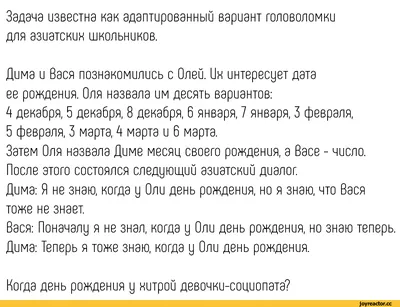 Задача известна как адаптированный вариант головоломки для азиатских школьников.

Дима и Вася познакомились с Олей. Их интересует дата ее рождения. Оля назвала им десять вариантов:
4 декабря, 5 декабря, 8 декабря, 6 января, 7 января, 3 февраля, 5 февраля, 3 марта, 4 марта и 6 марта.
Затем Оля назвала Диме месяц своего рождения, а Васе - число.
После этого состоялся следующий азиатский диалог.
Дима: Я не знаю, когда у Оли день рождения, но я знаю, что Вася тоже не знает.
Вася: Поначалу я не знал, когда у Оли день рождения, но знаю теперь.
Дима: Теперь я тоже знаю, когда у Оли день рождения.

Когда день рождения у хитрой девочки-социопата?

joyreactor.cc